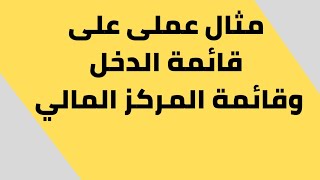 مثال عملى على
قائمة الدخل
وقائمة المركز المالي